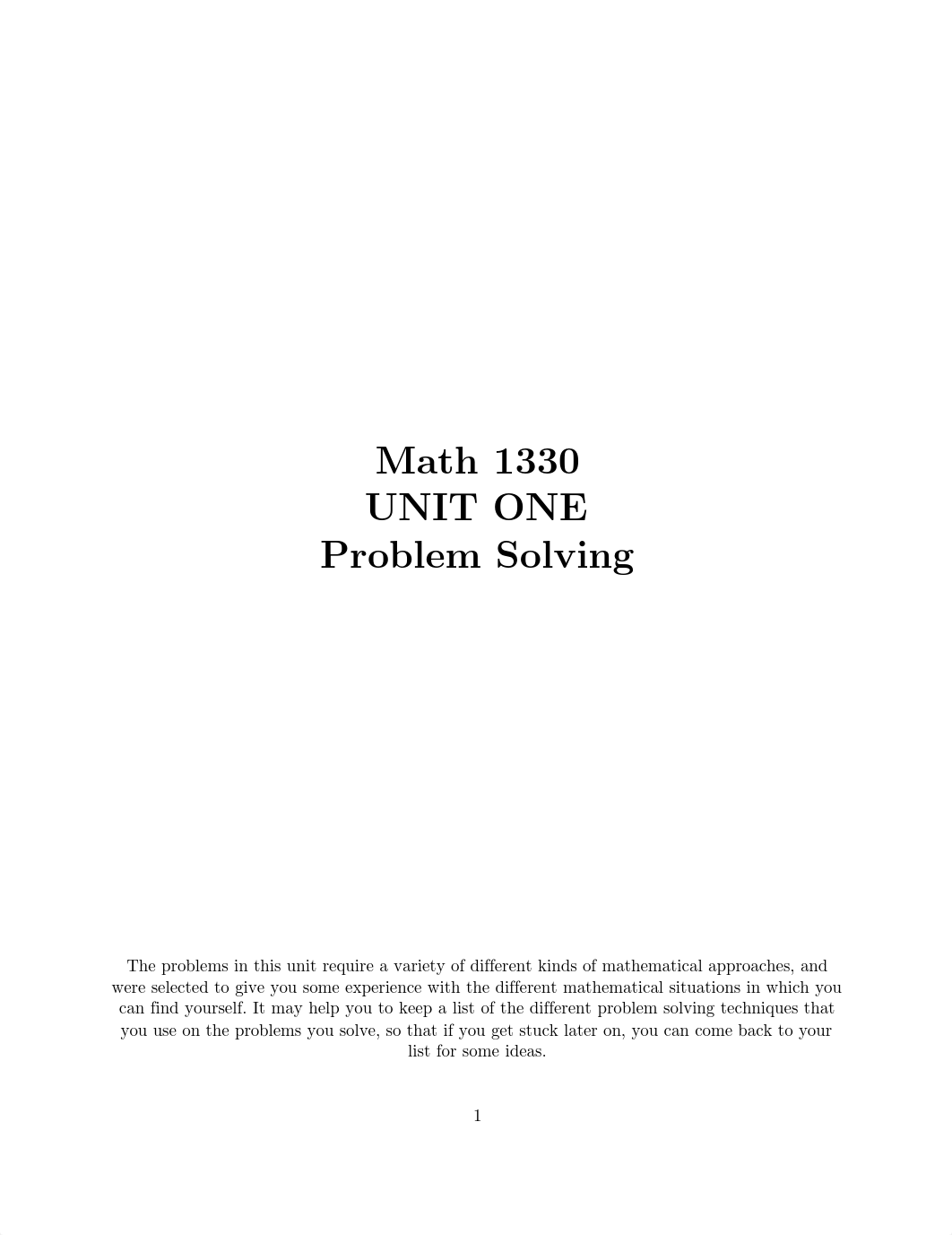 Math 1330
UNIT ONE
Problem Solving

The problems in this unit require a variety of different kinds of mathematical approaches, and were selected to give you some experience with the different mathematical situations in which you can find yourself. It may help you to keep a list of the different problem solving techniques that you use on the problems you solve, so that if you get stuck later on, you can come back to your list for some ideas.

1